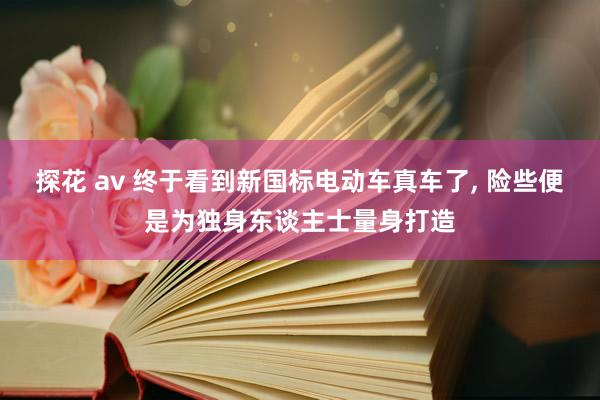 探花 av 终于看到新国标电动车真车了, 险些便是为独身东谈主士量身打造